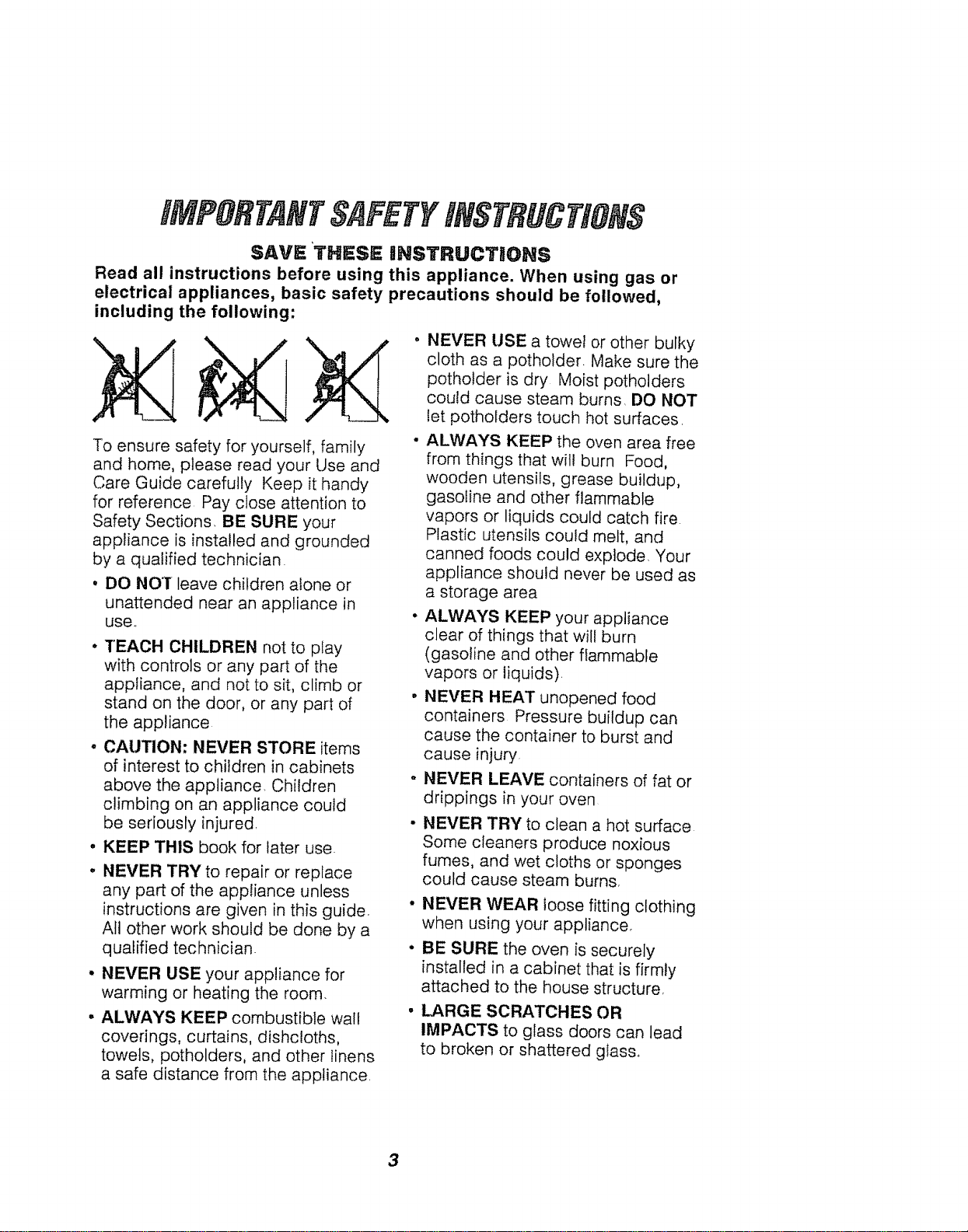 IMPORTANT SAFETY INSTRUCTIONS

SAVE THESE INSTRUCTIONS

Read all instructions before using this appliance. When using gas or electrical appliances, basic safety precautions should be followed, including the following:

To ensure safety for yourself, family and home, please read your Use and Care Guide carefully Keep it handy for reference Pay close attention to Safety Sections. BE SURE your appliance is installed and grounded by a qualified technician.

• DO NOT leave children alone or unattended near an appliance in use.

• TEACH CHILDREN not to play with controls or any part of the appliance, and not to sit, climb or stand on the door, or any part of the appliance

• CAUTION: NEVER STORE items of interest to children in cabinets above the appliance. Children climbing on an appliance could be seriously injured.

• KEEP THIS book for later use.

• NEVER TRY to repair or replace any part of the appliance unless instructions are given in this guide. All other work should be done by a qualified technician.

• NEVER USE your appliance for warming or heating the room.

• ALWAYS KEEP combustible wall coverings, curtains, dishcloths, towels, potholders, and other linens a safe distance from the appliance.

• NEVER USE a towel or other bulky cloth as a potholder. Make sure the potholder is dry Moist potholders could cause steam burns. DO NOT let potholders touch hot surfaces.

• ALWAYS KEEP the oven area free from things that will burn Food, wooden utensils, grease buildup, gasoline and other flammable vapors or liquids could catch fire. Plastic utensils could melt, and canned foods could explode. Your appliance should never be used as a storage area

• ALWAYS KEEP your appliance clear of things that will burn (gasoline and other flammable vapors or liquids).

• NEVER HEAT unopened food containers Pressure buildup can cause the container to burst and cause injury

• NEVER LEAVE containers of fat or drippings in your oven

• NEVER TRY to clean a hot surface. Some cleaners produce noxious fumes, and wet cloths or sponges could cause steam burns.

• NEVER WEAR loose fitting clothing when using your appliance.

• BE SURE the oven is securely installed in a cabinet that is firmly attached to the house structure.

• LARGE SCRATCHES OR IMPACTS to glass doors can lead to broken or shattered glass.

3